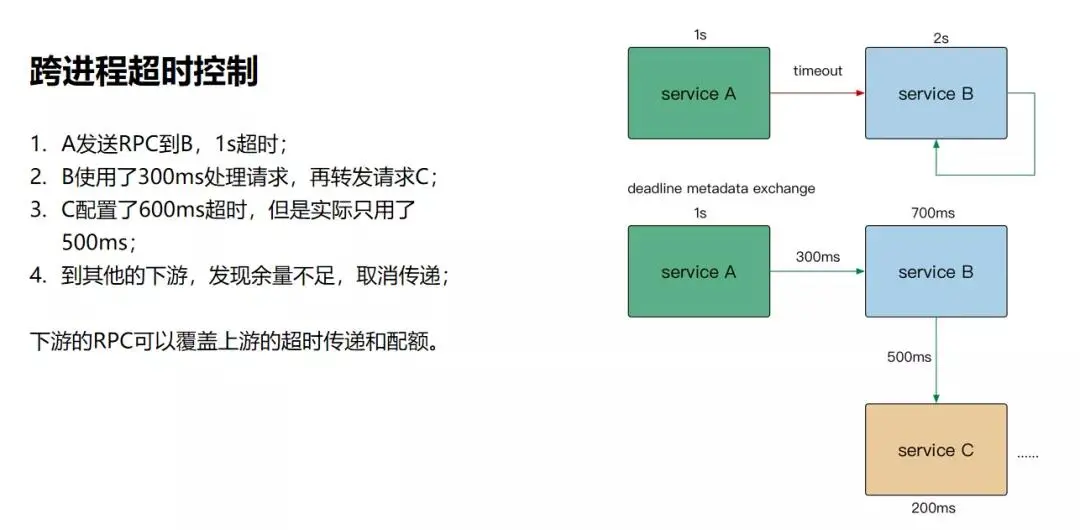 跨进程超时控制

1. A发送RPC到B，1s超时；
2. B使用了300ms处理请求，再转发请求C；
3. C配置了600ms超时，但是实际只用了500ms；
4. 到其他的下游，发现余量不足，取消传递；

下游的RPC可以覆盖上游的超时传递和配额。

1s
service A
timeout
2s
service B

deadline metadata exchange
1s
service A
300ms
700ms
service B
500ms
service C
......
200ms